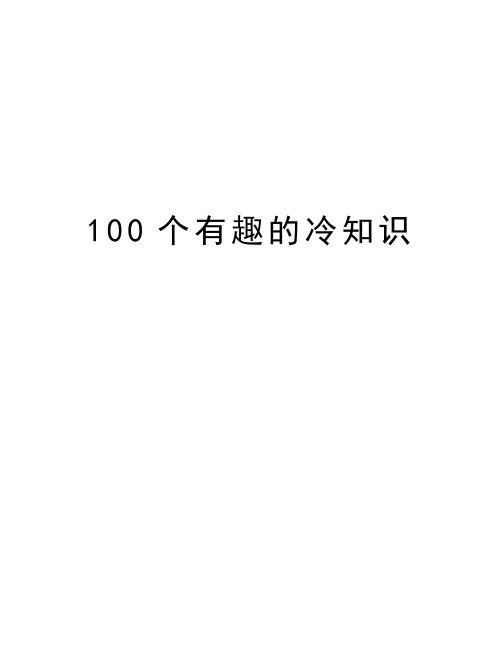 100 个有趣的冷知识